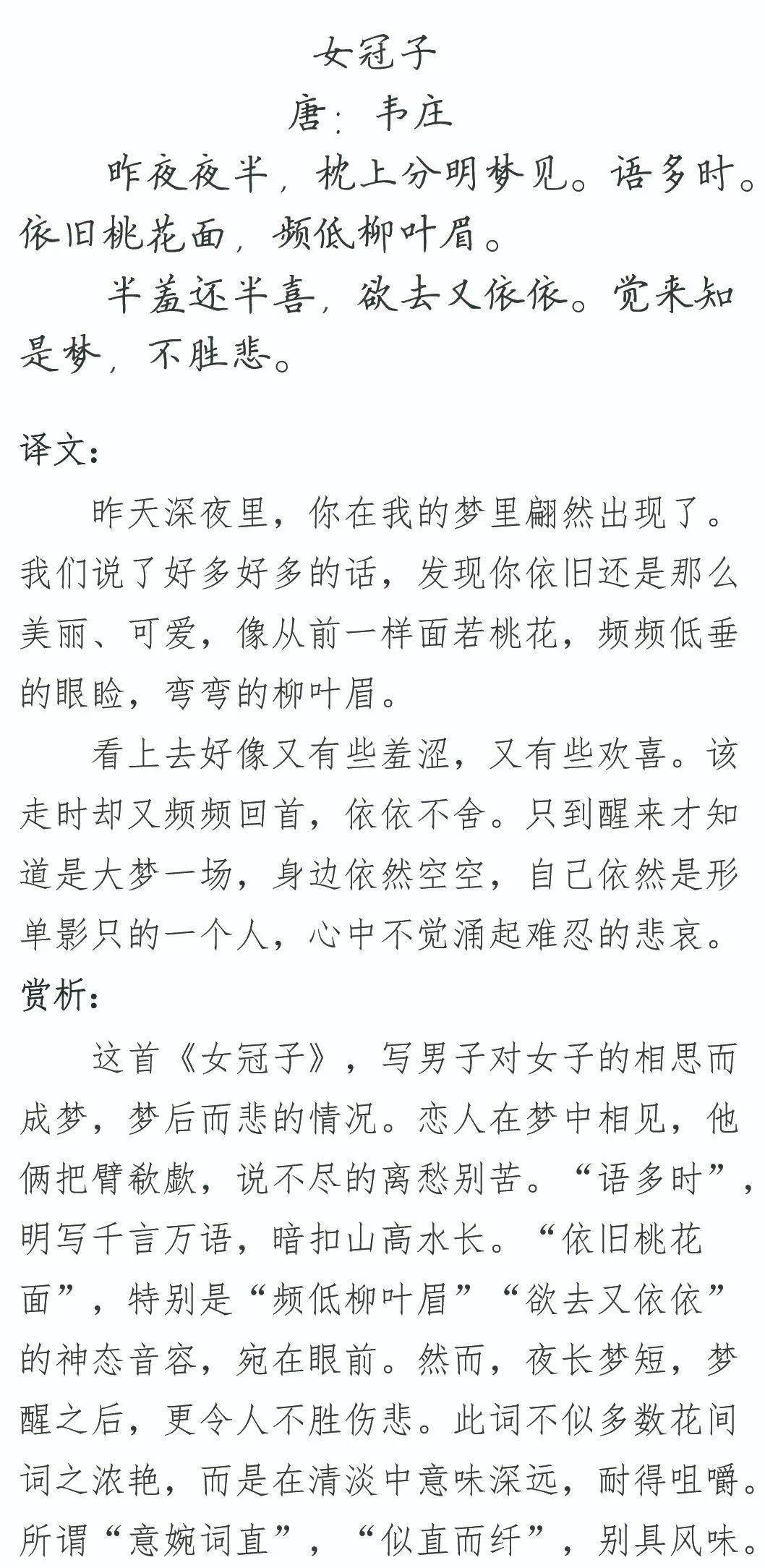 女冠子
唐：韦庄

昨夜夜半，枕上分明梦见。语多时。依旧桃花面，频低柳叶眉。

半羞还半喜，欲去又依依。觉来知是梦，不胜悲。

译文：

昨天深夜里，你在我的梦里翩然出现了。我们说了好多好多的话，发现你依旧还是那么美丽、可爱，像从前一样面若桃花，频频低垂的眼睑，弯弯的柳叶眉。

看上去好像又有些羞涩，又有些欢喜。该走时却又频频回首，依依不舍。只到醒来才知道是大梦一场，身边依然空空，自己依然是形单影只的一个人，心中不觉涌起难忍的悲哀。

赏析：

这首《女冠子》，写男子对女子的相思而成梦，梦后而悲的情况。恋人在梦中相见，他俩把臂欷歔，说不尽的离愁别苦。“语多时”，明写千言万语，暗扣山高水长。“依旧桃花面”，特别是“频低柳叶眉”“欲去又依依”的神态音容，宛在眼前。然而，夜长梦短，梦醒之后，更令人不胜伤悲。此词不似多数花间词之浓艳，而是在清淡中意味深远，耐得咀嚼。所谓“意婉词直”，“似直而纡”，别具风味。